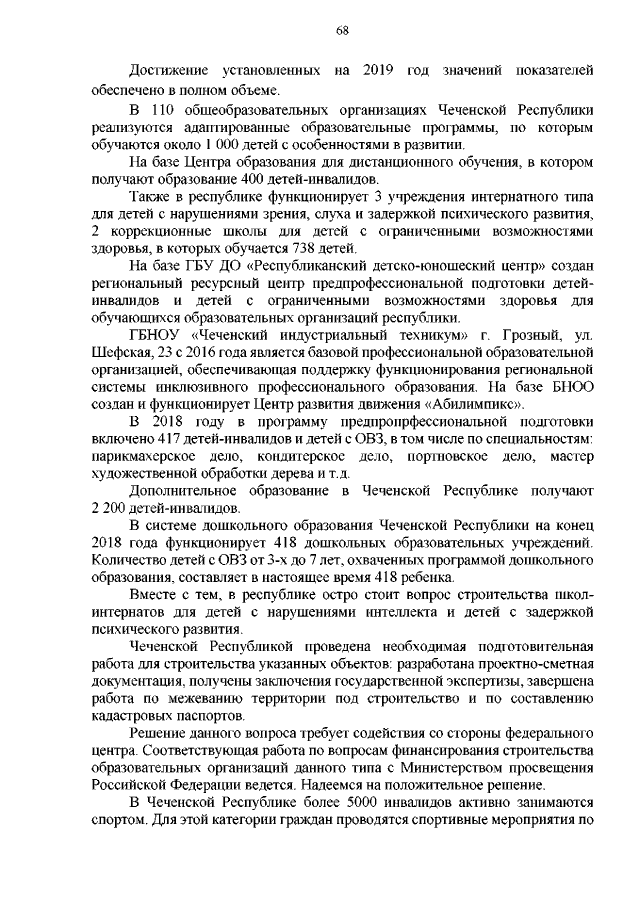 68

Достижение установленных на 2019 год значений показателей обеспечено в полном объеме.

В 110 общеобразовательных организациях Чеченской Республики реализуются адаптированные образовательные программы, по которым обучаются около 1 000 детей с особенностями в развитии.

На базе Центра образования для дистанционного обучения, в котором получают образование 400 детей-инвалидов.

Также в республике функционирует 3 учреждения интернатного типа для детей с нарушениями зрения, слуха и задержкой психического развития, 2 коррекционные школы для детей с ограниченными возможностями здоровья, в которых обучается 738 детей.

На базе ГБУ ДО «Республиканский детско-юношеский центр» создан региональный ресурсный центр предпрофессиональной подготовки детей-инвалидов и детей с ограниченными возможностями здоровья для обучающихся образовательных организаций республики.

ГБНОУ «Чеченский индустриальный техникум» г. Грозный, ул. Шефская, 23 с 2016 года является базовой профессиональной образовательной организацией, обеспечивающая поддержку функционирования региональной системы инклюзивного профессионального образования. На базе БНОО создан и функционирует Центр развития движения «Абилимпикс».

В 2018 году в программу предпропрфессиональной подготовки включено 417 детей-инвалидов и детей с ОВЗ, в том числе по специальностям: парикмахерское дело, кондитерское дело, портновское дело, мастер художественной обработки дерева и т.д.

Дополнительное образование в Чеченской Республике получают 2 200 детей-инвалидов.

В системе дошкольного образования Чеченской Республики на конец 2018 года функционирует 418 дошкольных образовательных учреждений. Количество детей с ОВЗ от 3-х до 7 лет, охваченных программой дошкольного образования, составляет в настоящее время 418 ребенка.

Вместе с тем, в республике остро стоит вопрос строительства школ-интернатов для детей с нарушениями интеллекта и детей с задержкой психического развития.

Чеченской Республикой проведена необходимая подготовительная работа для строительства указанных объектов: разработана проектно-сметная документация, получены заключения государственной экспертизы, завершена работа по межеванию территории под строительство и по составлению кадастровых паспортов.

Решение данного вопроса требует содействия со стороны федерального центра. Соответствующая работа по вопросам финансирования строительства образовательных организаций данного типа с Министерством просвещения Российской Федерации ведется. Надеемся на положительное решение.

В Чеченской Республике более 5000 инвалидов активно занимаются спортом. Для этой категории граждан проводятся спортивные мероприятия по